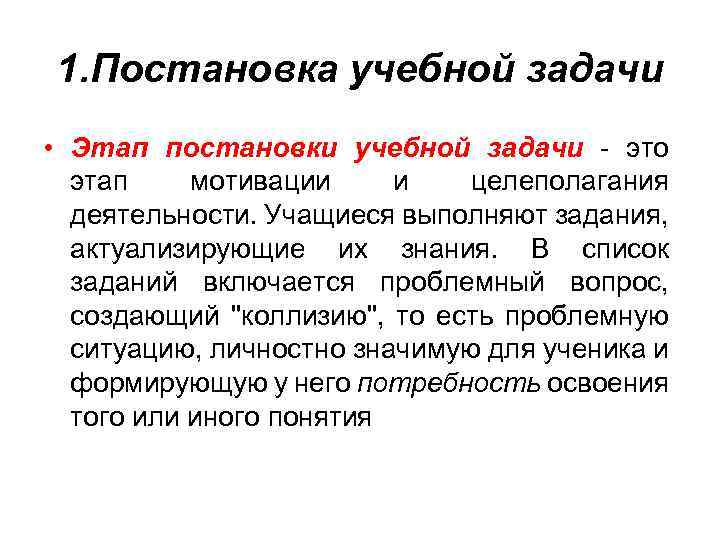 1.Постановка учебной задачи

• Этап постановки учебной задачи - это этап мотивации и целеполагания деятельности. Учащиеся выполняют задания, актуализирующие их знания. В список заданий включается проблемный вопрос, создающий "коллизию", то есть проблемную ситуацию, личностно значимую для ученика и формирующую у него потребность освоения того или иного понятия